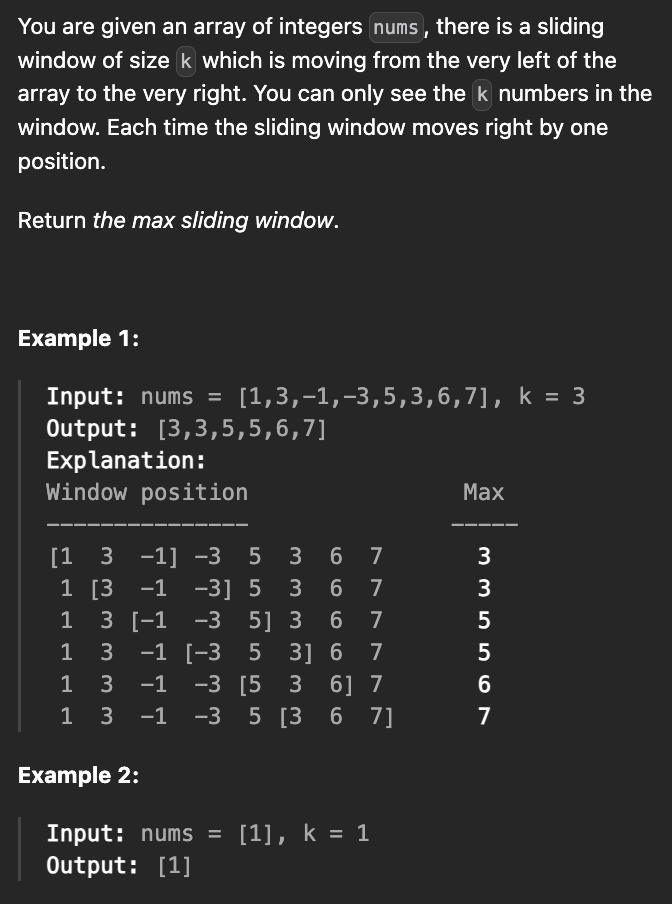 You are given an array of integers nums, there is a sliding window of size k which is moving from the very left of the array to the very right. You can only see the k numbers in the window. Each time the sliding window moves right by one position.

Return the max sliding window.

Example 1:

Input: nums = [1,3,-1,-3,5,3,6,7], k = 3
Output: [3,3,5,5,6,7]
Explanation:

| Window position | Max |
|---|---|
| [1 3 -1] -3 5 3 6 7 | 3 |
| 1 [3 -1 -3] 5 3 6 7 | 3 |
| 1 3 [-1 -3 5] 3 6 7 | 5 |
| 1 3 -1 [-3 5 3] 6 7 | 5 |
| 1 3 -1 -3 [5 3 6] 7 | 6 |
| 1 3 -1 -3 5 [3 6 7] | 7 |

Example 2:

Input: nums = [1], k = 1
Output: [1]